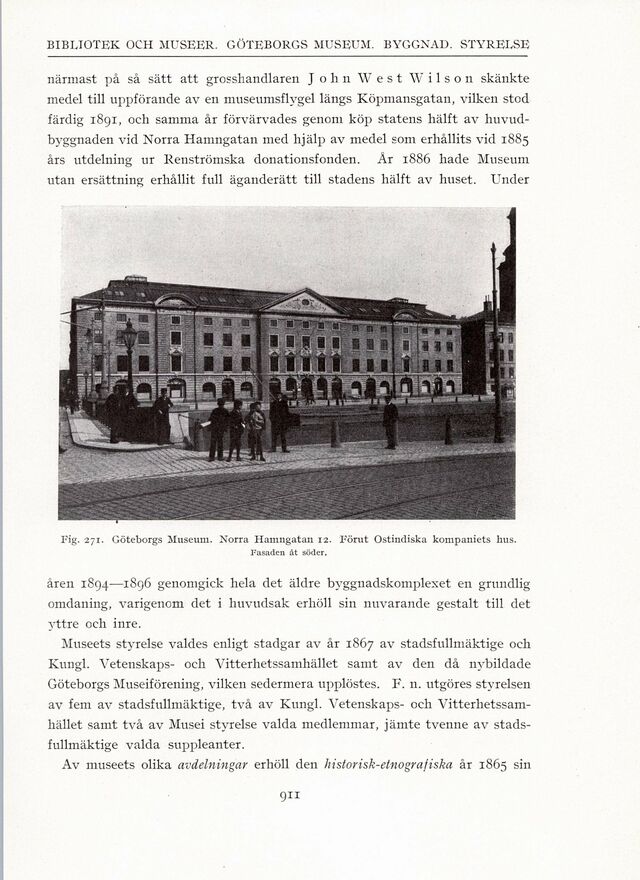 BIBLIOTEK OCH MUSEER. GÖTEBORGS MUSEUM. BYGGNAD. STYRELSE

närmast på så sätt att grosshandlaren John West Wilson skänkte medel till uppförande av en museumsflygel längs Köpmansgatan, vilken stod färdig 1891, och samma år förvärvades genom köp statens hälft av huvudbyggnaden vid Norra Hamngatan med hjälp av medel som erhållits vid 1885 års utdelning ur Renströmska donationsfonden. År 1886 hade Museum utan ersättning erhållit full äganderätt till stadens hälft av huset. Under

Fig. 271. Göteborgs Museum. Norra Hamngatan 12. Förut Ostindiska kompaniets hus. Fasaden åt söder.

åren 1894—1896 genomgick hela det äldre byggnadskomplexet en grundlig omdaning, varigenom det i huvudsak erhöll sin nuvarande gestalt till det yttre och inre.

Museets styrelse valdes enligt stadgar av år 1867 av stadsfullmäktige och Kungl. Vetenskaps- och Vitterhetssamhället samt av den då nybildade Göteborgs Museiförening, vilken sedermera upplöstes. F. n. utgöres styrelsen av fem av stadsfullmäktige, två av Kungl. Vetenskaps- och Vitterhetssamhället samt två av Musei styrelse valda medlemmar, jämte tvenne av stadsfullmäktige valda suppleanter.

Av museets olika avdelningar erhöll den historisk-etnografiska år 1865 sin

911